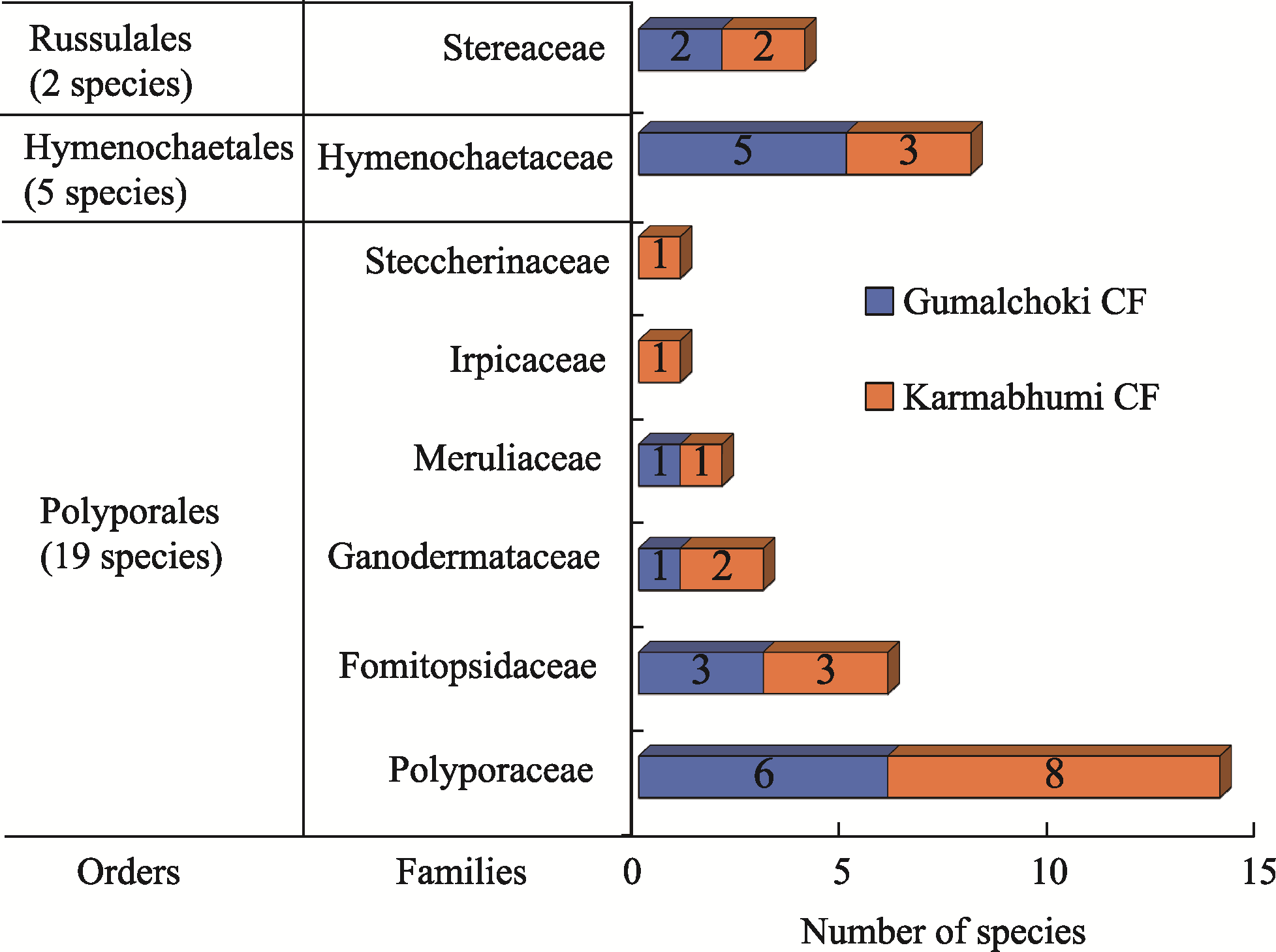 Russulales (2 species)

Stereaceae

2 2

Hymenochaetales (5 species)

Hymenochaetaceae

5 3

Polyporales (19 species)

Steccherinaceae

1

Irpicaceae

1

Meruliaceae

1 1

Ganodermataceae

1 2

Fomitopsidaceae

3 3

Polyporaceae

6 8

Gumalchoki CF

Karmabhumi CF

Orders

Families

0 5 10 15

Number of species